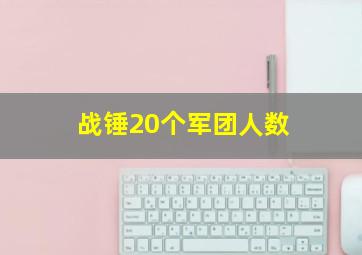 战锤20个军团人数